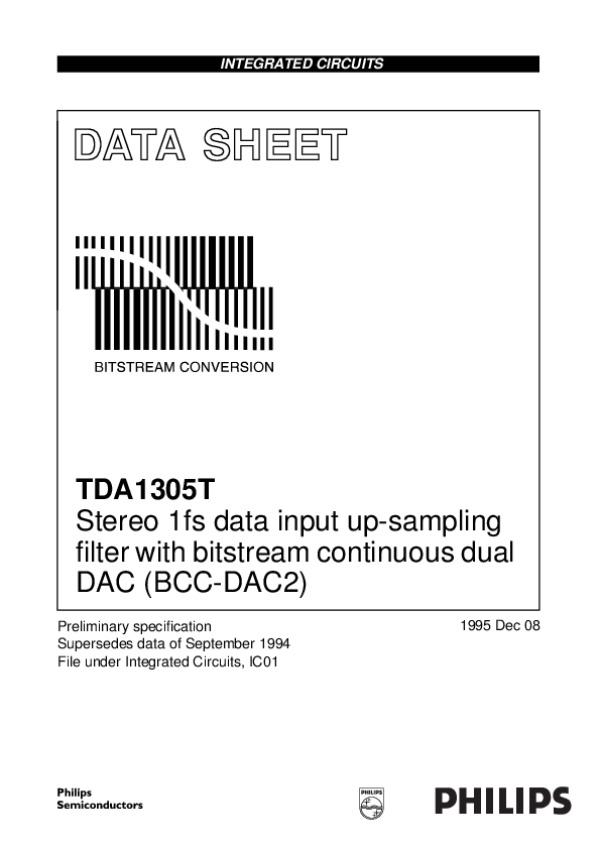 INTEGRATED CIRCUITS

DATA SHEET

BITSTREAM CONVERSION

TDA1305T
Stereo 1fs data input up-sampling filter with bitstream continuous dual DAC (BCC-DAC2)

Preliminary specification
Supersedes data of September 1994
File under Integrated Circuits, IC01

1995 Dec 08

Philips Semiconductors

PHILIPS